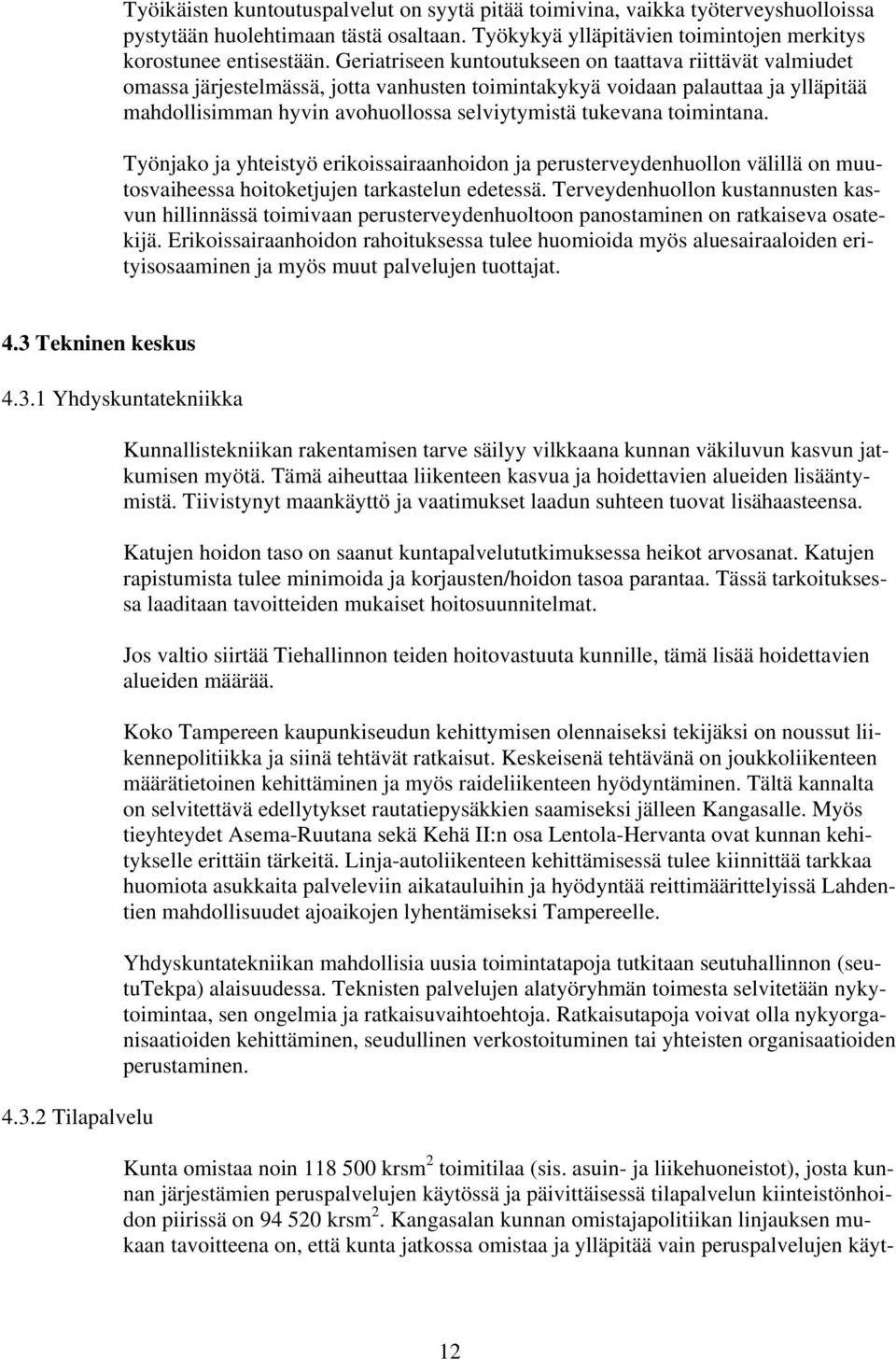 Työikäisten kuntoutuspalvelut on syytä pitää toimivina, vaikka työterveyshuolloissa pystytään huolehtimaan tästä osaltaan. Työkykyä ylläpitävien toimintojen merkitys korostunee entisestään. Geriatriseen kuntoutukseen on taattava riittävät valmiudet omassa järjestelmässä, jotta vanhusten toimintakykyä voidaan palauttaa ja ylläpitää mahdollisimman hyvin avohuollossa selviytymistä tukevana toimintana.

Työnjako ja yhteistyö erikoissairaanhoidon ja perusterveydenhuollon välillä on muutosvaiheessa hoitoketjujen tarkastelun edetessä. Terveydenhuollon kustannusten kasvun hillinnässä toimivaan perusterveydenhuoltoon panostaminen on ratkaiseva osatekijä. Erikoissairaanhoidon rahoituksessa tulee huomioida myös aluesairaaloiden erityisosaaminen ja myös muut palvelujen tuottajat.

4.3 Tekninen keskus

4.3.1 Yhdyskuntatekniikka

Kunnallistekniikan rakentamisen tarve säilyy vilkkaana kunnan väkiluvun kasvun jatkumisen myötä. Tämä aiheuttaa liikenteen kasvua ja hoidettavien alueiden lisääntymistä. Tiivistynyt maankäyttö ja vaatimukset laadun suhteen tuovat lisähaasteensa.

Katujen hoidon taso on saanut kuntapalvelututkimuksessa heikot arvosanat. Katujen rapistumista tulee minimoida ja korjausten/hoidon tasoa parantaa. Tässä tarkoituksessa laaditaan tavoitteiden mukaiset hoitosuunnitelmat.

Jos valtio siirtää Tiehallinnon teiden hoitovastuuta kunnille, tämä lisää hoidettavien alueiden määrää.

Koko Tampereen kaupunkiseudun kehittymisen olennaiseksi tekijäksi on noussut liikennepolitiikka ja siinä tehtävät ratkaisut. Keskeisenä tehtävänä on joukkoliikenteen määrätietoinen kehittäminen ja myös raideliikenteen hyödyntäminen. Tältä kannalta on selvitettävä edellytykset rautatiepysäkkien saamiseksi jälleen Kangasalle. Myös tieyhteydet Asema-Ruutana sekä Kehä II:n osa Lentola-Hervanta ovat kunnan kehitykselle erittäin tärkeitä. Linja-autoliikenteen kehittämisessä tulee kiinnittää tarkkaa huomiota asukkaita palveleviin aikatauluihin ja hyödyntää reittimäärittelyissä Lahdentien mahdollisuudet ajoaikojen lyhentämiseksi Tampereelle.

Yhdyskuntatekniikan mahdollisia uusia toimintatapoja tutkitaan seutuhallinnon (seutuTekpa) alaisuudessa. Teknisten palvelujen alatyöryhmän toimesta selvitetään nykytoimintaa, sen ongelmia ja ratkaisuvaihtoehtoja. Ratkaisutapoja voivat olla nykyorganisaatioiden kehittäminen, seudullinen verkostoituminen tai yhteisten organisaatioiden perustaminen.

4.3.2 Tilapalvelu

Kunta omistaa noin 118 500 krsm$^2$ toimitilaa (sis. asuin- ja liikehuoneistot), josta kunnan järjestämien peruspalvelujen käytössä ja päivittäisessä tilapalvelun kiinteistönhoidon piirissä on 94 520 krsm$^2$. Kangasalan kunnan omistajapolitiikan linjauksen mukaan tavoitteena on, että kunta jatkossa omistaa ja ylläpitää vain peruspalvelujen käyt-

12